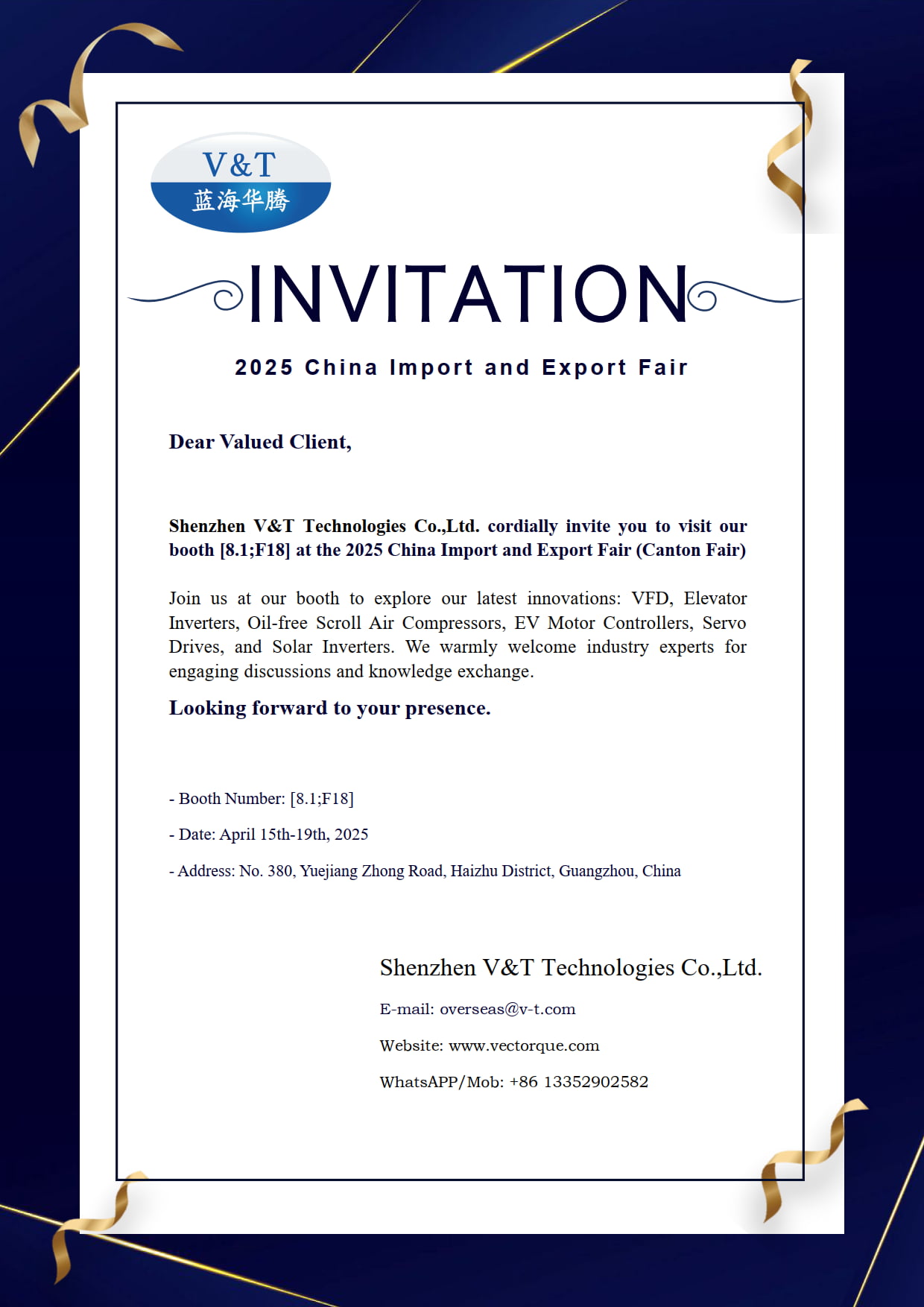 V&T
蓝海华腾

INVITATION

2025 China Import and Export Fair

Dear Valued Client,

Shenzhen V&T Technologies Co.,Ltd. cordially invite you to visit our booth [8.1;F18] at the 2025 China Import and Export Fair (Canton Fair)

Join us at our booth to explore our latest innovations: VFD, Elevator Inverters, Oil-free Scroll Air Compressors, EV Motor Controllers, Servo Drives, and Solar Inverters. We warmly welcome industry experts for engaging discussions and knowledge exchange.

Looking forward to your presence.

- Booth Number: [8.1;F18]

- Date: April 15th-19th, 2025

- Address: No. 380, Yuejiang Zhong Road, Haizhu District, Guangzhou, China

Shenzhen V&T Technologies Co.,Ltd.

E-mail: overseas@v-t.com

Website: www.vectorque.com

WhatsAPP/Mob: +86 13352902582